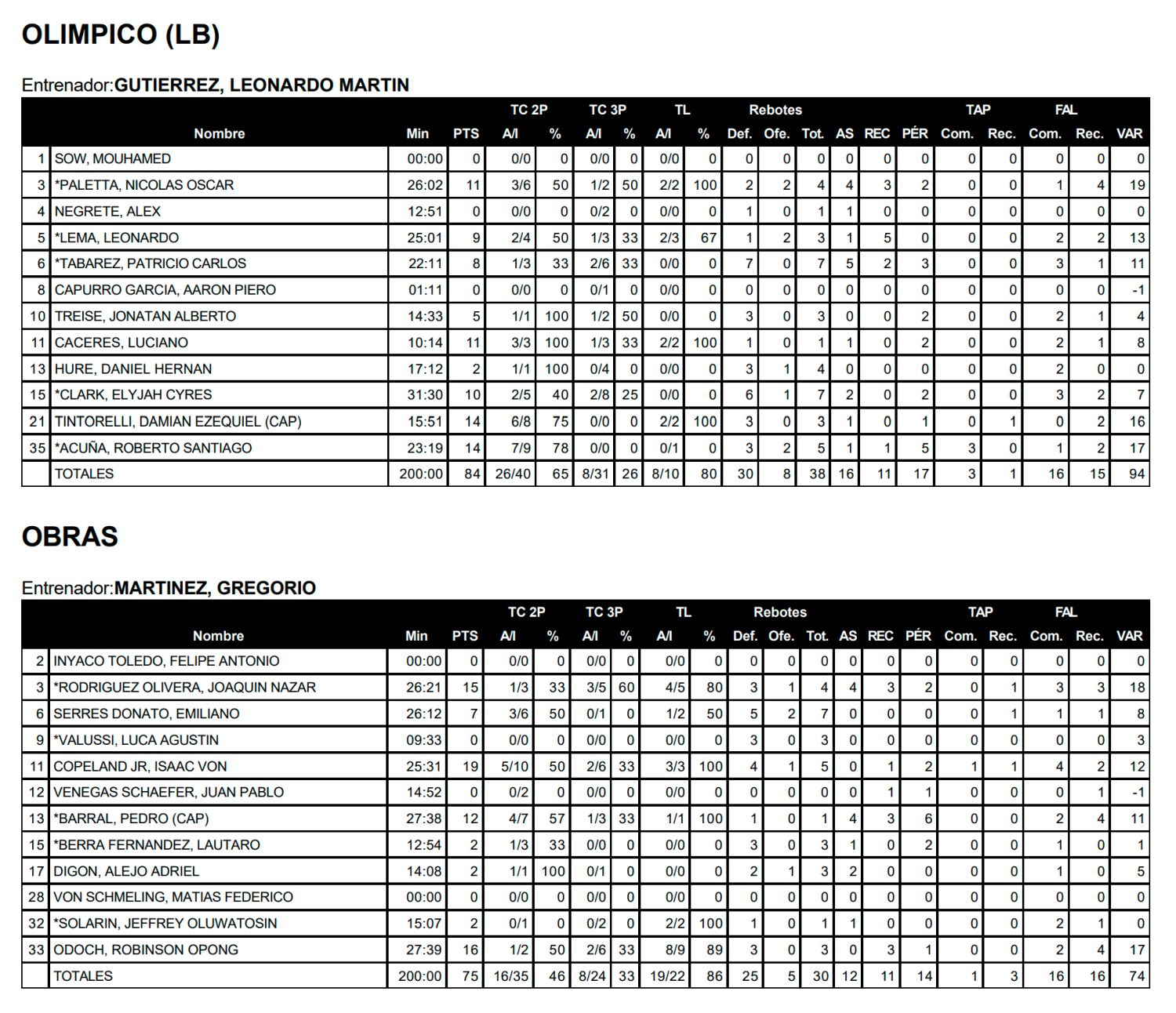 OLIMPICO (LB)

Entrenador:GUTIERREZ, LEONARDO MARTIN

| | Nombre | Min | PTS | TC 2P A/I | TC 2P % | TC 3P A/I | TC 3P % | TL A/I | TL % | Rebotes Def. | Rebotes Ofe. | Rebotes Tot. | AS | REC | PÉR | TAP Com. | TAP Rec. | FAL Com. | FAL Rec. | VAR |
|---|---|---|---|---|---|---|---|---|---|---|---|---|---|---|---|---|---|---|---|---|
| 1 | SOW, MOUHAMED | 00:00 | 0 | 0/0 | 0 | 0/0 | 0 | 0/0 | 0 | 0 | 0 | 0 | 0 | 0 | 0 | 0 | 0 | 0 | 0 | 0 |
| 3 | *PALETTA, NICOLAS OSCAR | 26:02 | 11 | 3/6 | 50 | 1/2 | 50 | 2/2 | 100 | 2 | 2 | 4 | 4 | 3 | 2 | 0 | 0 | 1 | 4 | 19 |
| 4 | NEGRETE, ALEX | 12:51 | 0 | 0/0 | 0 | 0/2 | 0 | 0/0 | 0 | 1 | 0 | 1 | 1 | 0 | 0 | 0 | 0 | 0 | 0 | 0 |
| 5 | *LEMA, LEONARDO | 25:01 | 9 | 2/4 | 50 | 1/3 | 33 | 2/3 | 67 | 1 | 2 | 3 | 1 | 5 | 0 | 0 | 0 | 2 | 2 | 13 |
| 6 | *TABAREZ, PATRICIO CARLOS | 22:11 | 8 | 1/3 | 33 | 2/6 | 33 | 0/0 | 0 | 7 | 0 | 7 | 5 | 2 | 3 | 0 | 0 | 3 | 1 | 11 |
| 8 | CAPURRO GARCIA, AARON PIERO | 01:11 | 0 | 0/0 | 0 | 0/1 | 0 | 0/0 | 0 | 0 | 0 | 0 | 0 | 0 | 0 | 0 | 0 | 0 | 0 | -1 |
| 10 | TREISE, JONATAN ALBERTO | 14:33 | 5 | 1/1 | 100 | 1/2 | 50 | 0/0 | 0 | 3 | 0 | 3 | 0 | 0 | 2 | 0 | 0 | 2 | 1 | 4 |
| 11 | CACERES, LUCIANO | 10:14 | 11 | 3/3 | 100 | 1/3 | 33 | 2/2 | 100 | 1 | 0 | 1 | 1 | 0 | 2 | 0 | 0 | 2 | 1 | 8 |
| 13 | HURE, DANIEL HERNAN | 17:12 | 2 | 1/1 | 100 | 0/4 | 0 | 0/0 | 0 | 3 | 1 | 4 | 0 | 0 | 0 | 0 | 0 | 2 | 0 | 0 |
| 15 | *CLARK, ELYJAH CYRES | 31:30 | 10 | 2/5 | 40 | 2/8 | 25 | 0/0 | 0 | 6 | 1 | 7 | 2 | 0 | 2 | 0 | 0 | 3 | 2 | 7 |
| 21 | TINTORELLI, DAMIAN EZEQUIEL (CAP) | 15:51 | 14 | 6/8 | 75 | 0/0 | 0 | 2/2 | 100 | 3 | 0 | 3 | 1 | 0 | 1 | 0 | 1 | 0 | 2 | 16 |
| 35 | *ACUÑA, ROBERTO SANTIAGO | 23:19 | 14 | 7/9 | 78 | 0/0 | 0 | 0/1 | 0 | 3 | 2 | 5 | 1 | 1 | 5 | 3 | 0 | 1 | 2 | 17 |
| | TOTALES | 200:00 | 84 | 26/40 | 65 | 8/31 | 26 | 8/10 | 80 | 30 | 8 | 38 | 16 | 11 | 17 | 3 | 1 | 16 | 15 | 94 |

OBRAS

Entrenador:MARTINEZ, GREGORIO

| | Nombre | Min | PTS | TC 2P A/I | TC 2P % | TC 3P A/I | TC 3P % | TL A/I | TL % | Rebotes Def. | Rebotes Ofe. | Rebotes Tot. | AS | REC | PÉR | TAP Com. | TAP Rec. | FAL Com. | FAL Rec. | VAR |
|---|---|---|---|---|---|---|---|---|---|---|---|---|---|---|---|---|---|---|---|---|
| 2 | INYACO TOLEDO, FELIPE ANTONIO | 00:00 | 0 | 0/0 | 0 | 0/0 | 0 | 0/0 | 0 | 0 | 0 | 0 | 0 | 0 | 0 | 0 | 0 | 0 | 0 | 0 |
| 3 | *RODRIGUEZ OLIVERA, JOAQUIN NAZAR | 26:21 | 15 | 1/3 | 33 | 3/5 | 60 | 4/5 | 80 | 3 | 1 | 4 | 4 | 3 | 2 | 0 | 1 | 3 | 3 | 18 |
| 6 | SERRES DONATO, EMILIANO | 26:12 | 7 | 3/6 | 50 | 0/1 | 0 | 1/2 | 50 | 5 | 2 | 7 | 0 | 0 | 0 | 0 | 1 | 1 | 1 | 8 |
| 9 | *VALUSSI, LUCA AGUSTIN | 09:33 | 0 | 0/0 | 0 | 0/0 | 0 | 0/0 | 0 | 3 | 0 | 3 | 0 | 0 | 0 | 0 | 0 | 0 | 0 | 3 |
| 11 | COPELAND JR, ISAAC VON | 25:31 | 19 | 5/10 | 50 | 2/6 | 33 | 3/3 | 100 | 4 | 1 | 5 | 0 | 1 | 2 | 1 | 1 | 4 | 2 | 12 |
| 12 | VENEGAS SCHAEFER, JUAN PABLO | 14:52 | 0 | 0/2 | 0 | 0/0 | 0 | 0/0 | 0 | 0 | 0 | 0 | 0 | 1 | 1 | 0 | 0 | 0 | 1 | -1 |
| 13 | *BARRAL, PEDRO (CAP) | 27:38 | 12 | 4/7 | 57 | 1/3 | 33 | 1/1 | 100 | 1 | 0 | 1 | 4 | 3 | 6 | 0 | 0 | 2 | 4 | 11 |
| 15 | *BERRA FERNANDEZ, LAUTARO | 12:54 | 2 | 1/3 | 33 | 0/0 | 0 | 0/0 | 0 | 3 | 0 | 3 | 1 | 0 | 2 | 0 | 0 | 1 | 0 | 1 |
| 17 | DIGON, ALEJO ADRIEL | 14:08 | 2 | 1/1 | 100 | 0/1 | 0 | 0/0 | 0 | 2 | 1 | 3 | 2 | 0 | 0 | 0 | 0 | 1 | 0 | 5 |
| 28 | VON SCHMELING, MATIAS FEDERICO | 00:00 | 0 | 0/0 | 0 | 0/0 | 0 | 0/0 | 0 | 0 | 0 | 0 | 0 | 0 | 0 | 0 | 0 | 0 | 0 | 0 |
| 32 | *SOLARIN, JEFFREY OLUWATOSIN | 15:07 | 2 | 0/1 | 0 | 0/2 | 0 | 2/2 | 100 | 1 | 0 | 1 | 1 | 0 | 0 | 0 | 0 | 2 | 1 | 0 |
| 33 | ODOCH, ROBINSON OPONG | 27:39 | 16 | 1/2 | 50 | 2/6 | 33 | 8/9 | 89 | 3 | 0 | 3 | 0 | 3 | 1 | 0 | 0 | 2 | 4 | 17 |
| | TOTALES | 200:00 | 75 | 16/35 | 46 | 8/24 | 33 | 19/22 | 86 | 25 | 5 | 30 | 12 | 11 | 14 | 1 | 3 | 16 | 16 | 74 |